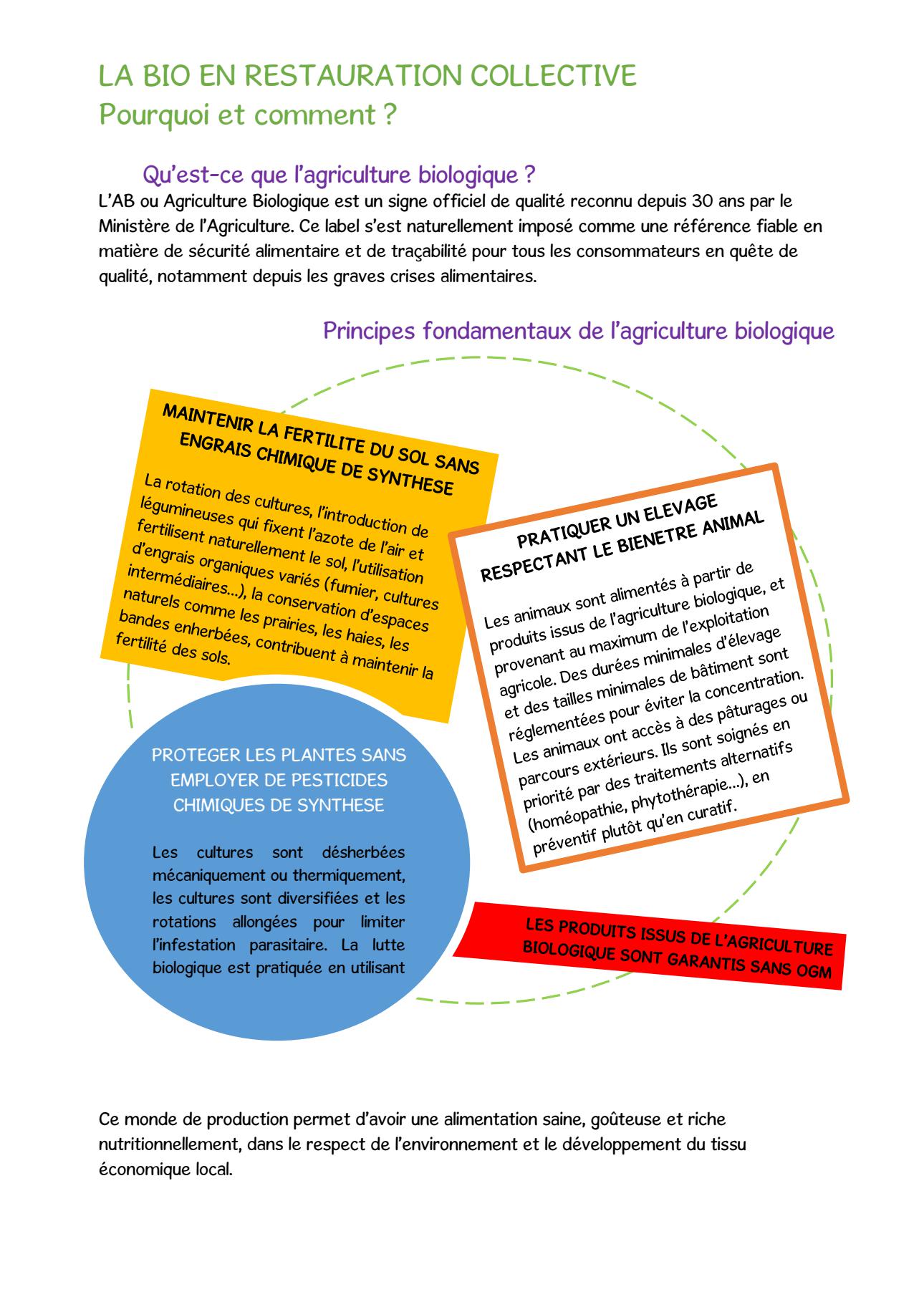 LA BIO EN RESTAURATION COLLECTIVE
Pourquoi et comment ?

Qu'est-ce que l'agriculture biologique ?
L'AB ou Agriculture Biologique est un signe officiel de qualité reconnu depuis 30 ans par le Ministère de l'Agriculture. Ce label s'est naturellement imposé comme une référence fiable en matière de sécurité alimentaire et de traçabilité pour tous les consommateurs en quête de qualité, notamment depuis les graves crises alimentaires.

Principes fondamentaux de l'agriculture biologique

MAINTENIR LA FERTILITE DU SOL SANS ENGRAIS CHIMIQUE DE SYNTHESE

La rotation des cultures, l'introduction de légumineuses qui fixent l'azote de l'air et fertilisent naturellement le sol, l'utilisation d'engrais organiques variés (fumier, cultures intermédiaires…), la conservation d'espaces naturels comme les prairies, les haies, les bandes enherbées, contribuent à maintenir la fertilité des sols.

PRATIQUER UN ELEVAGE RESPECTANT LE BIENETRE ANIMAL

Les animaux sont alimentés à partir de produits issus de l'agriculture biologique, et provenant au maximum de l'exploitation agricole. Des durées minimales d'élevage et des tailles minimales de bâtiment sont réglementées pour éviter la concentration. Les animaux ont accès à des pâturages ou parcours extérieurs. Ils sont soignés en priorité par des traitements alternatifs (homéopathie, phytothérapie…), en préventif plutôt qu'en curatif.

PROTEGER LES PLANTES SANS EMPLOYER DE PESTICIDES CHIMIQUES DE SYNTHESE

Les cultures sont désherbées mécaniquement ou thermiquement, les cultures sont diversifiées et les rotations allongées pour limiter l'infestation parasitaire. La lutte biologique est pratiquée en utilisant

LES PRODUITS ISSUS DE L'AGRICULTURE BIOLOGIQUE SONT GARANTIS SANS OGM

Ce monde de production permet d'avoir une alimentation saine, goûteuse et riche nutritionnellement, dans le respect de l'environnement et le développement du tissu économique local.